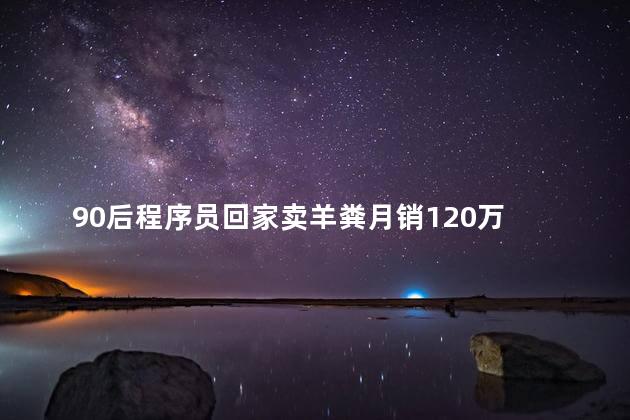 90后程序员回家卖羊粪月销120万